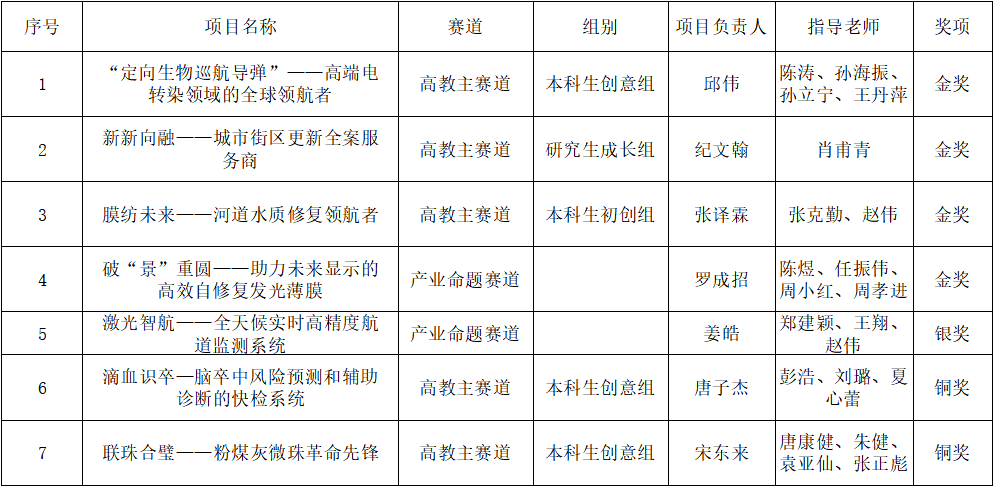 | 序号 | 项目名称 | 赛道 | 组别 | 项目负责人 | 指导老师 | 奖项 |
|---|---|---|---|---|---|---|
| 1 | “定向生物巡航导弹”——高端电转染领域的全球领航者 | 高教主赛道 | 本科生创意组 | 邱伟 | 陈涛、孙海振、孙立宁、王丹萍 | 金奖 |
| 2 | 新新向融——城市街区更新全案服务商 | 高教主赛道 | 研究生成长组 | 纪文翰 | 肖甫青 | 金奖 |
| 3 | 膜纺未来——河道水质修复领航者 | 高教主赛道 | 本科生初创组 | 张译霖 | 张克勤、赵伟 | 金奖 |
| 4 | 破“景”重圆——助力未来显示的高效自修复发光薄膜 | 产业命题赛道 |  | 罗成招 | 陈煜、任振伟、周小红、周孝进 | 金奖 |
| 5 | 激光智航——全天候实时高精度航道监测系统 | 产业命题赛道 |  | 姜皓 | 郑建颖、王翔、赵伟 | 银奖 |
| 6 | 滴血识卒—脑卒中风险预测和辅助诊断的快检系统 | 高教主赛道 | 本科生创意组 | 唐子杰 | 彭浩、刘璐、夏心蕾 | 铜奖 |
| 7 | 联珠合璧——粉煤灰微珠革命先锋 | 高教主赛道 | 本科生创意组 | 宋东来 | 唐康健、朱健、袁亚仙、张正彪 | 铜奖 |